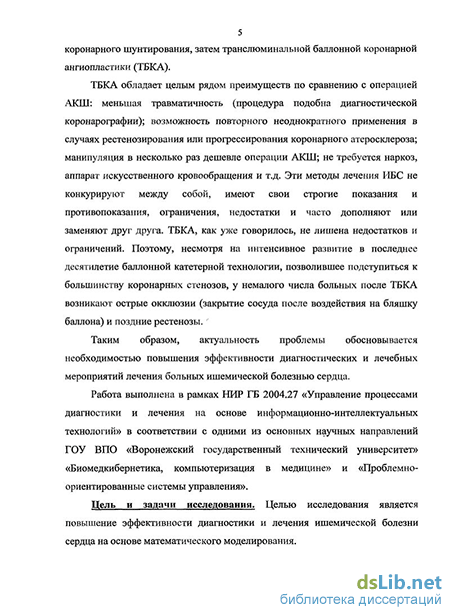 5

коронарного шунтирования, затем транслюминальной баллонной коронарной ангиопластики (ТБКА).

ТБКА обладает целым рядом преимуществ по сравнению с операцией АКШ: меньшая травматичность (процедура подобна диагностической коронарографии); возможность повторного неоднократного применения в случаях рестенозирования или прогрессирования коронарного атеросклероза; манипуляция в несколько раз дешевле операции АКШ; не требуется наркоз, аппарат искусственного кровообращения и т.д. Эти методы лечения ИБС не конкурируют между собой, имеют свои строгие показания и противопоказания, ограничения, недостатки и часто дополняют или заменяют друг друга. ТБКА, как уже говорилось, не лишена недостатков и ограничений. Поэтому, несмотря на интенсивное развитие в последнее десятилетие баллонной катетерной технологии, позволившее подступиться к большинству коронарных стенозов, у немалого числа больных после ТБКА возникают острые окклюзии (закрытие сосуда после воздействия на бляшку баллона) и поздние рестенозы.

Таким образом, актуальность проблемы обосновывается необходимостью повышения эффективности диагностических и лечебных мероприятий лечения больных ишемической болезнью сердца.

Работа выполнена в рамках НИР ГБ 2004.27 «Управление процессами диагностики и лечения на основе информационно-интеллектуальных технологий» в соответствии с одними из основных научных направлений ГОУ ВПО «Воронежский государственный технический университет» «Биомедкибернетика, компьютеризация в медицине» и «Проблемно-ориентированные системы управления».

Цель и задачи исследования. Целью исследования является повышение эффективности диагностики и лечения ишемической болезни сердца на основе математического моделирования.

dsLib.net
библиотека диссертаций